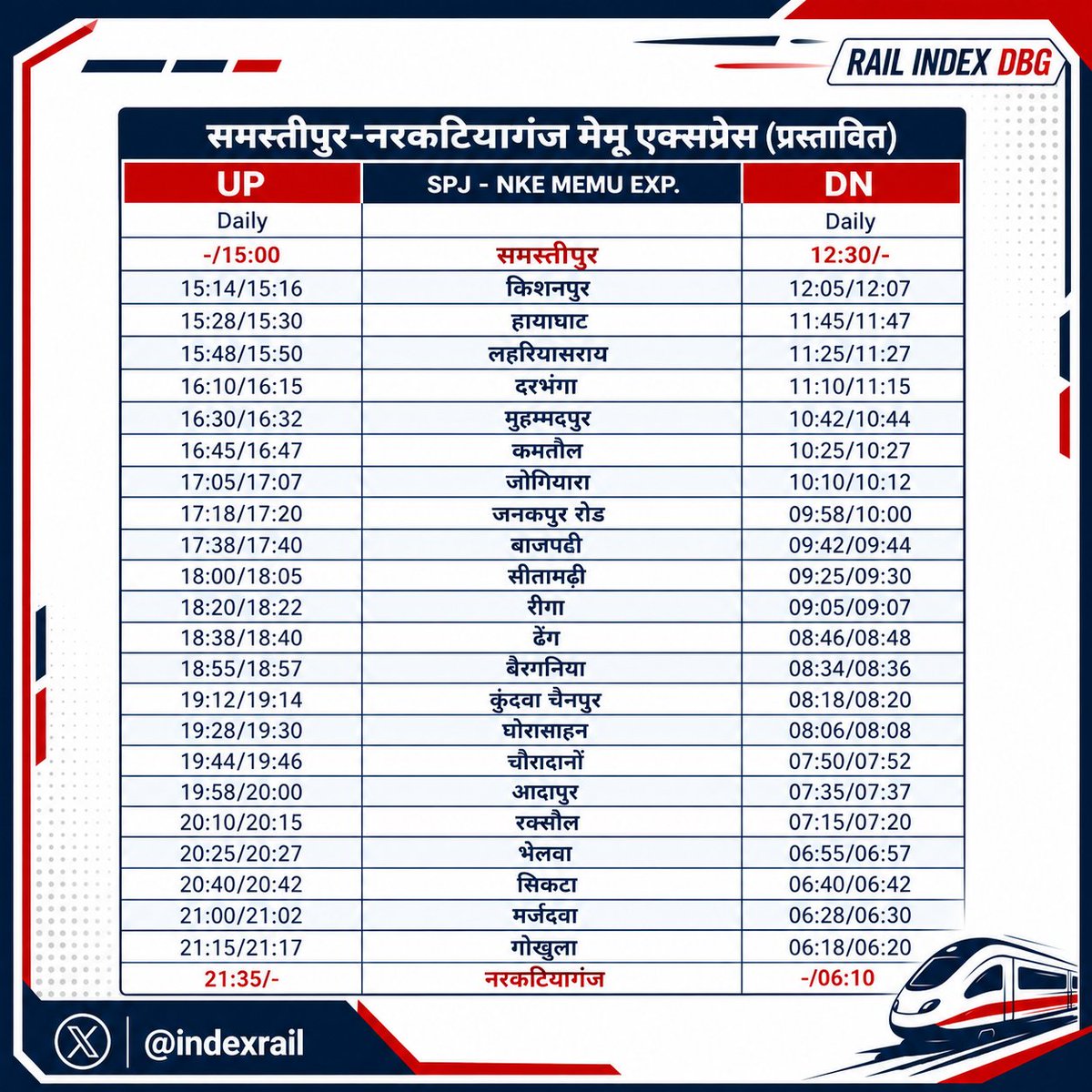 RAIL INDEX DBG

समस्तीपुर-नरकटियागंज मेमू एक्सप्रेस (प्रस्तावित)

| UP | SPJ - NKE MEMU EXP. | DN |
|---|---|---|
| Daily | | Daily |
| -/15:00 | समस्तीपुर | 12:30/- |
| 15:14/15:16 | किशनपुर | 12:05/12:07 |
| 15:28/15:30 | हायाघाट | 11:45/11:47 |
| 15:48/15:50 | लहरियासराय | 11:25/11:27 |
| 16:10/16:15 | दरभंगा | 11:10/11:15 |
| 16:30/16:32 | मुहम्मदपुर | 10:42/10:44 |
| 16:45/16:47 | कमतौल | 10:25/10:27 |
| 17:05/17:07 | जोगियारा | 10:10/10:12 |
| 17:18/17:20 | जनकपुर रोड | 09:58/10:00 |
| 17:38/17:40 | बाजपट्टी | 09:42/09:44 |
| 18:00/18:05 | सीतामढ़ी | 09:25/09:30 |
| 18:20/18:22 | रीगा | 09:05/09:07 |
| 18:38/18:40 | ढेंग | 08:46/08:48 |
| 18:55/18:57 | बैरगनिया | 08:34/08:36 |
| 19:12/19:14 | कुंदवा चैनपुर | 08:18/08:20 |
| 19:28/19:30 | घोरासाहन | 08:06/08:08 |
| 19:44/19:46 | चौरादानों | 07:50/07:52 |
| 19:58/20:00 | आदापुर | 07:35/07:37 |
| 20:10/20:15 | रक्सौल | 07:15/07:20 |
| 20:25/20:27 | भेलवा | 06:55/06:57 |
| 20:40/20:42 | सिकटा | 06:40/06:42 |
| 21:00/21:02 | मर्जदवा | 06:28/06:30 |
| 21:15/21:17 | गोखुला | 06:18/06:20 |
| 21:35/- | नरकटियागंज | -/06:10 |

@indexrail